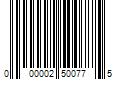 0 00002 50077 5